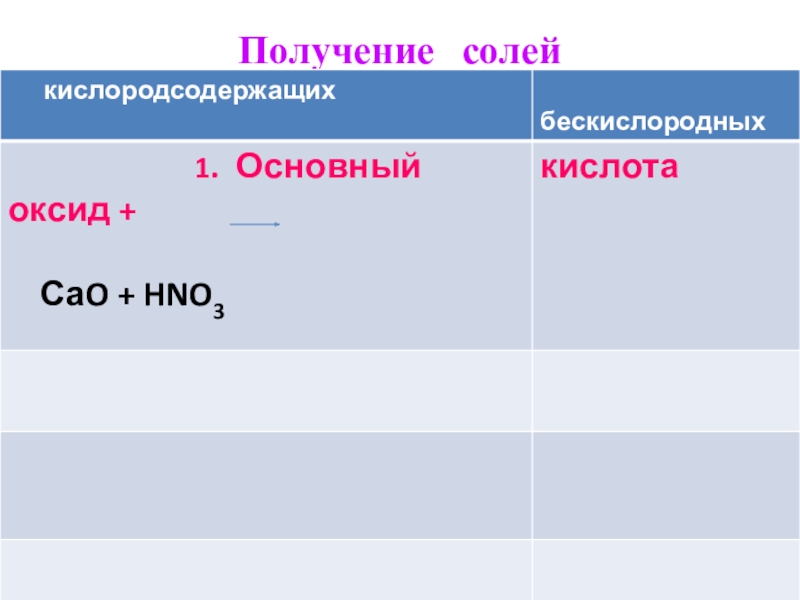 Получение солей

| кислородсодержащих | бескислородных |
|---|---|
| 1. Основный оксид + → $CaO + HNO_3$ | кислота |
|  |  |
|  |  |
|  |  |